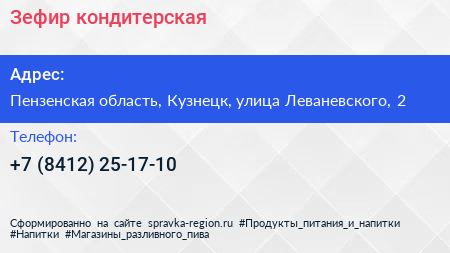 Зефир кондитерская

Адрес:

Пензенская область, Кузнецк, улица Леваневского, 2

Телефон:

+7 (8412) 25-17-10

Сформированно на сайте spravka-region.ru #Продукты_питания_и_напитки #Напитки #Магазины_разливного_пива